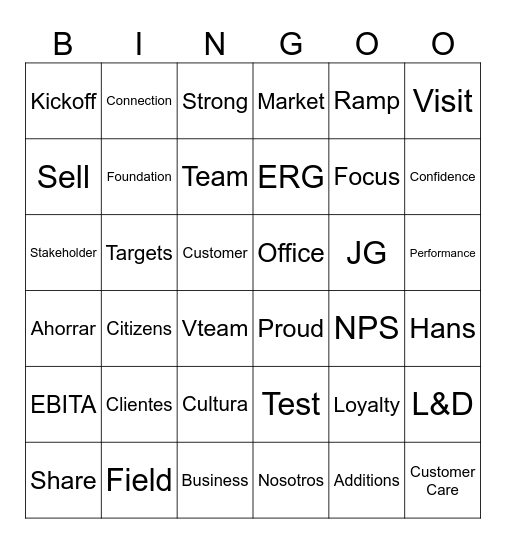 | B | I | N | G | O | O |
|---|---|---|---|---|---|
| Kickoff | Connection | Strong | Market | Ramp | Visit |
| Sell | Foundation | Team | ERG | Focus | Confidence |
| Stakeholder | Targets | Customer | Office | JG | Performance |
| Ahorrar | Citizens | Vteam | Proud | NPS | Hans |
| EBITA | Clientes | Cultura | Test | Loyalty | L&D |
| Share | Field | Business | Nosotros | Additions | Customer Care |